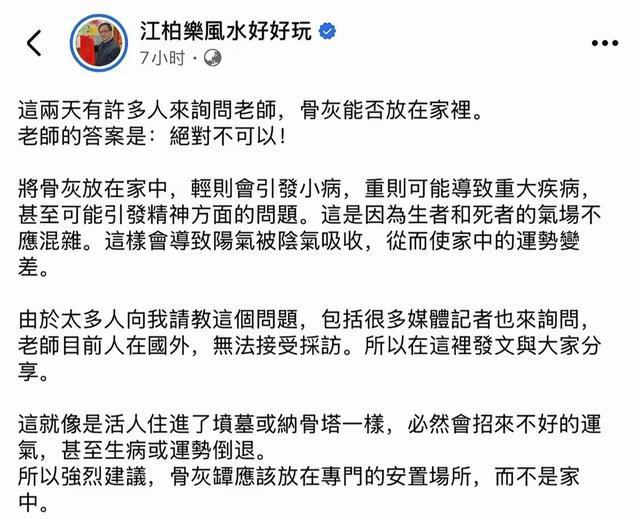 江柏樂風水好好玩
7小时 ·

這兩天有許多人來詢問老師，骨灰能否放在家裡。
老師的答案是：絕對不可以！

將骨灰放在家中，輕則會引發小病，重則可能導致重大疾病，甚至可能引發精神方面的問題。這是因為生者和死者的氣場不應混雜。這樣會導致陽氣被陰氣吸收，從而使家中的運勢變差。

由於太多人向我請教這個問題，包括很多媒體記者也來詢問，老師目前人在國外，無法接受採訪。所以在這裡發文與大家分享。

這就像是活人住進了墳墓或納骨塔一樣，必然會招來不好的運氣，甚至生病或運勢倒退。
所以強烈建議，骨灰罈應該放在專門的安置場所，而不是家中。